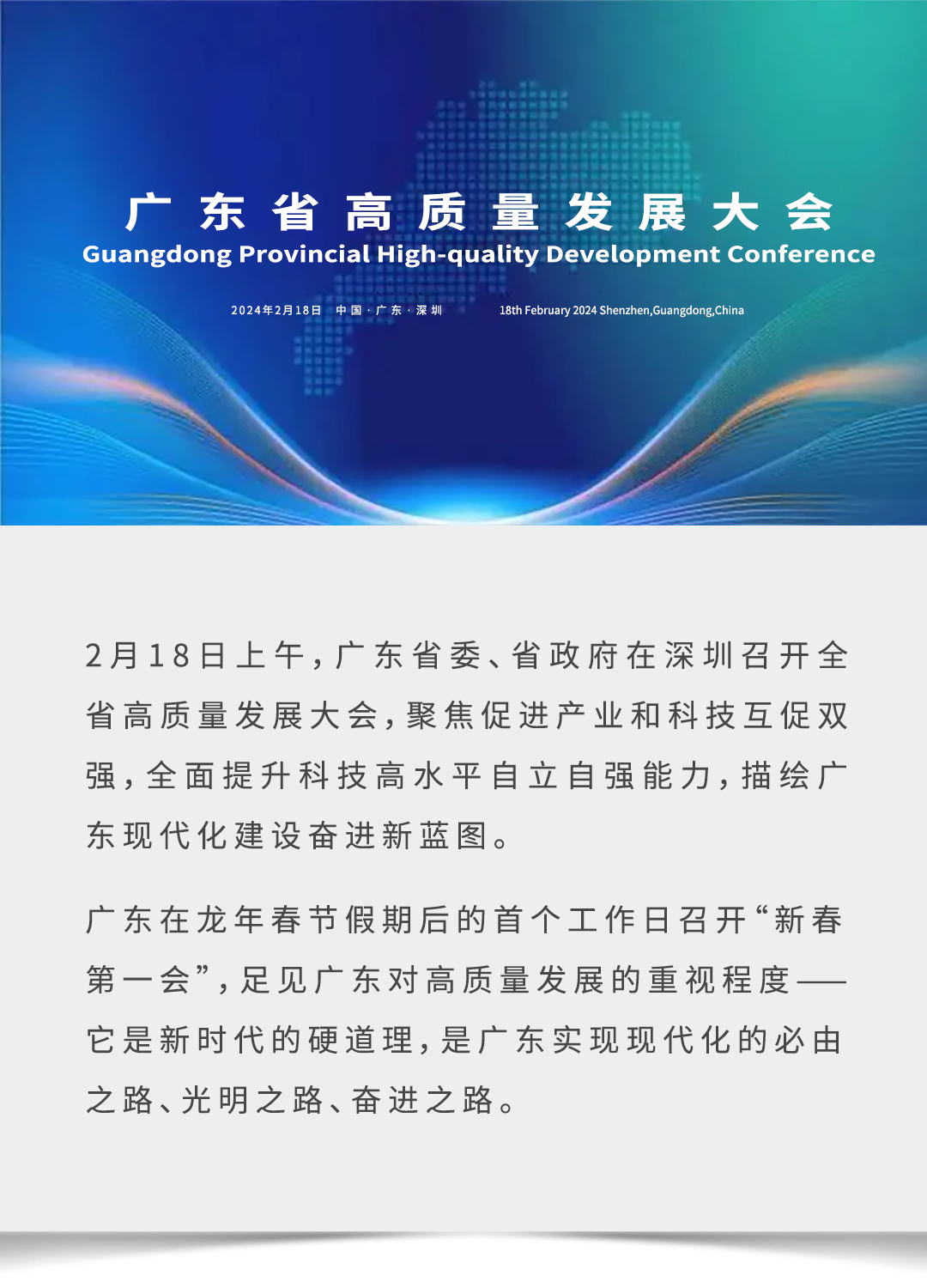 广东省高质量发展大会
Guangdong Provincial High-quality Development Conference

2024年2月18日 中国·广东·深圳 18th February 2024 Shenzhen,Guangdong,China

2月18日上午，广东省委、省政府在深圳召开全省高质量发展大会，聚焦促进产业和科技互促双强，全面提升科技高水平自立自强能力，描绘广东现代化建设奋进新蓝图。

广东在龙年春节假期后的首个工作日召开“新春第一会”，足见广东对高质量发展的重视程度——它是新时代的硬道理，是广东实现现代化的必由之路、光明之路、奋进之路。